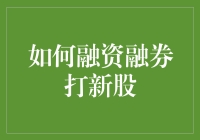 如何融资融券打新股